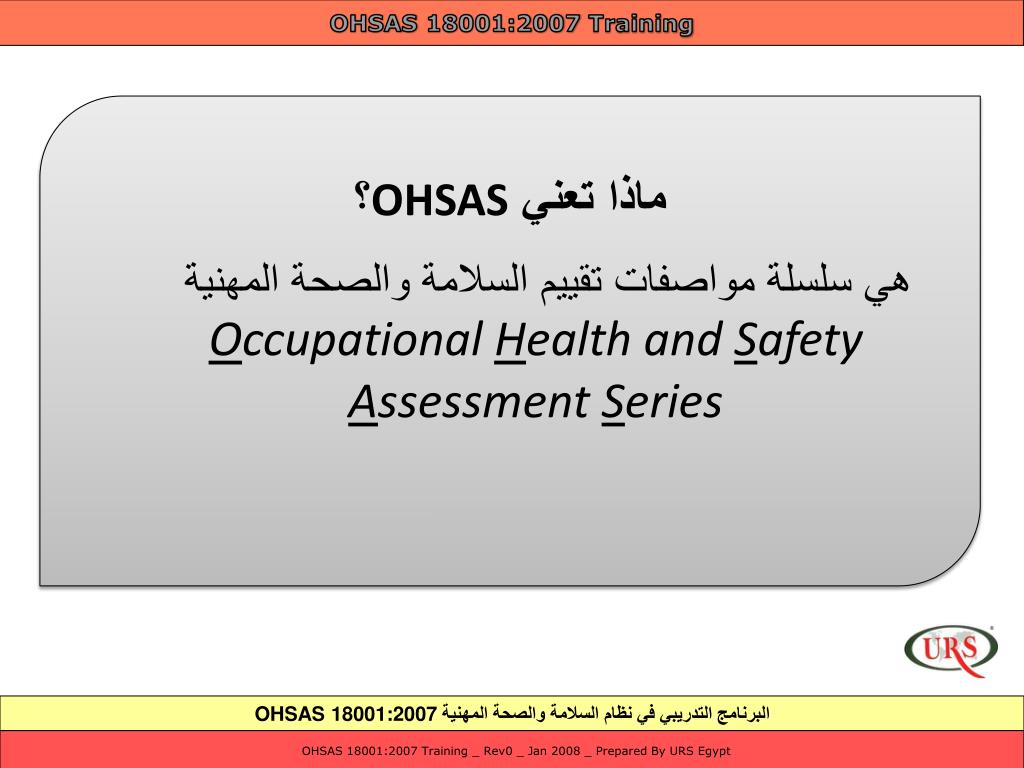 OHSAS 18001:2007 Training

ماذا تعني OHSAS؟

هي سلسلة مواصفات تقييم السلامة والصحة المهنية

Occupational Health and Safety Assessment Series

URS

البرنامج التدريبي في نظام السلامة والصحة المهنية OHSAS 18001:2007

OHSAS 18001:2007 Training _ Rev0 _ Jan 2008 _ Prepared By URS Egypt